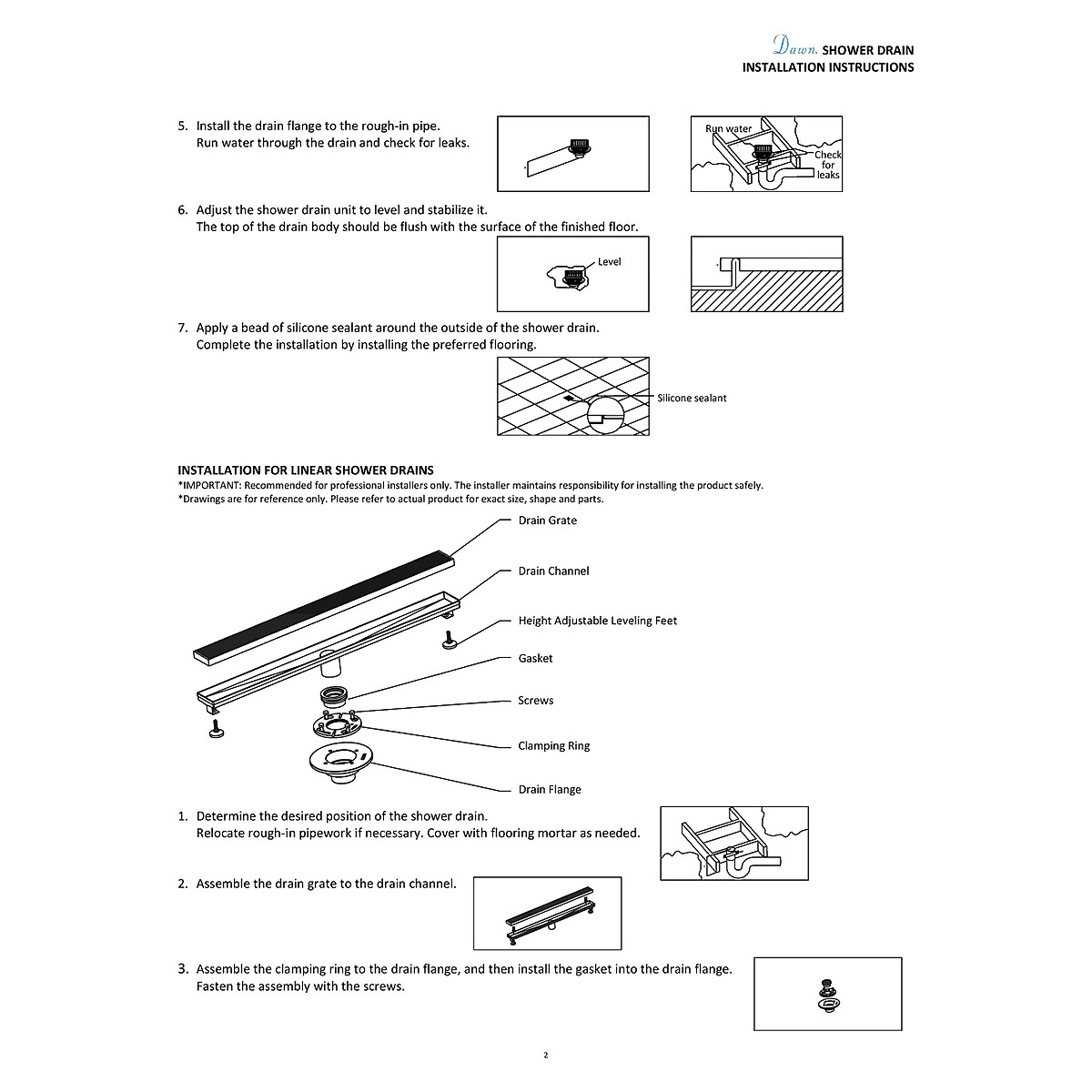 Dawn. SHOWER DRAIN
INSTALLATION INSTRUCTIONS

5. Install the drain flange to the rough-in pipe.
Run water through the drain and check for leaks.

Run water
Check for leaks

6. Adjust the shower drain unit to level and stabilize it.
The top of the drain body should be flush with the surface of the finished floor.

Level

7. Apply a bead of silicone sealant around the outside of the shower drain.
Complete the installation by installing the preferred flooring.

Silicone sealant

INSTALLATION FOR LINEAR SHOWER DRAINS
*IMPORTANT: Recommended for professional installers only. The installer maintains responsibility for installing the product safely.
*Drawings are for reference only. Please refer to actual product for exact size, shape and parts.

Drain Grate
Drain Channel
Height Adjustable Leveling Feet
Gasket
Screws
Clamping Ring
Drain Flange

1. Determine the desired position of the shower drain.
Relocate rough-in pipework if necessary. Cover with flooring mortar as needed.

2. Assemble the drain grate to the drain channel.

3. Assemble the clamping ring to the drain flange, and then install the gasket into the drain flange.
Fasten the assembly with the screws.

2